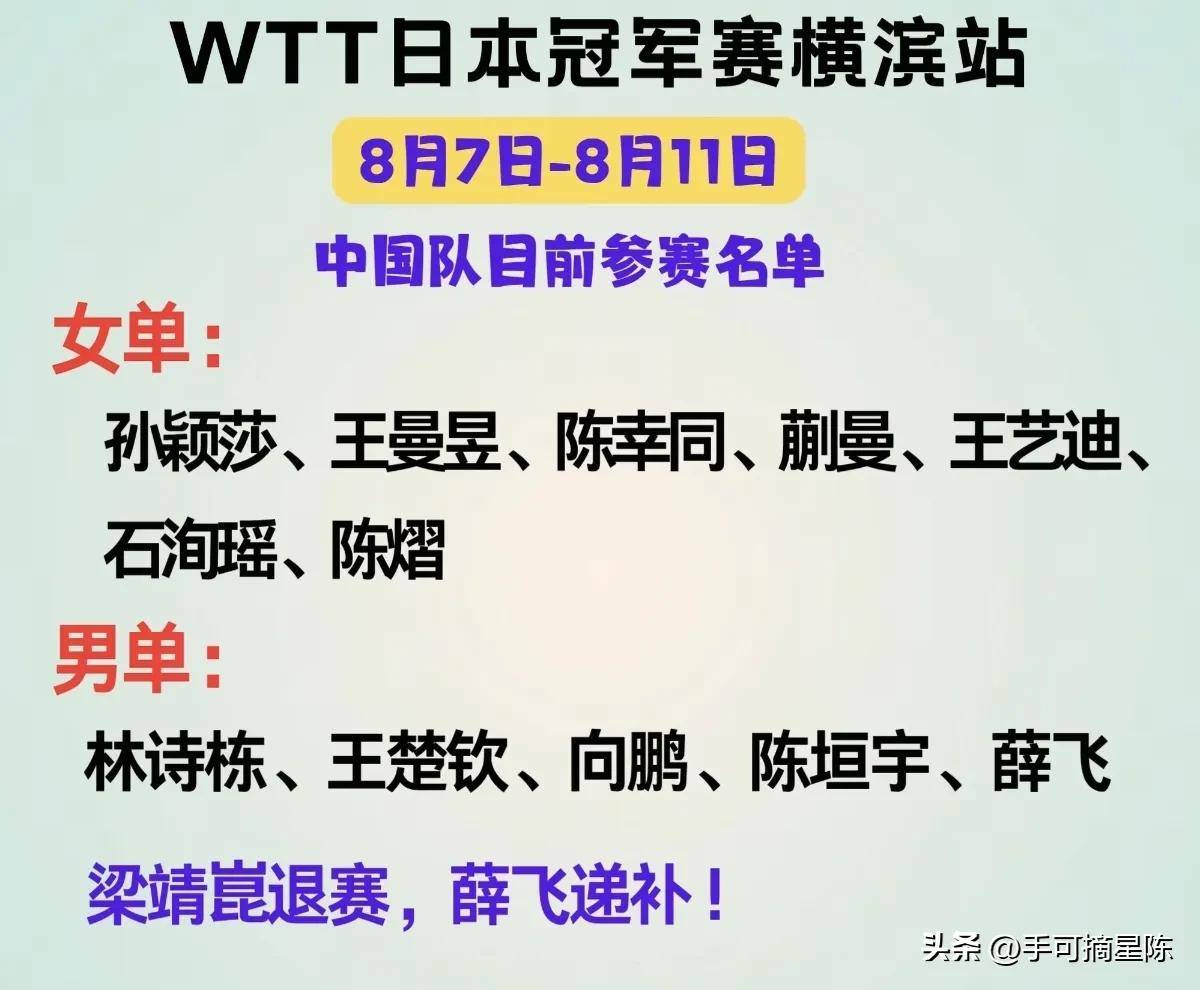 WTT日本冠军赛横滨站

8月7日-8月11日

中国队目前参赛名单

女单：

孙颖莎、王曼昱、陈幸同、蒯曼、王艺迪、石洵瑶、陈熠

男单：

林诗栋、王楚钦、向鹏、陈垣宇、薛飞

梁靖崑退赛，薛飞递补！

头条 @手可摘星陈